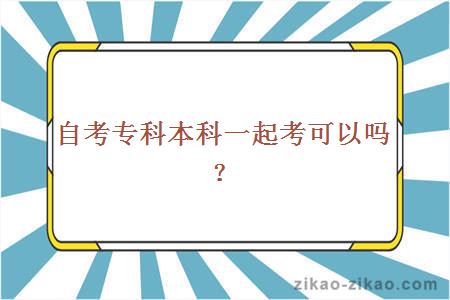 自考专科本科一起考可以吗？

zikao-zikao.com